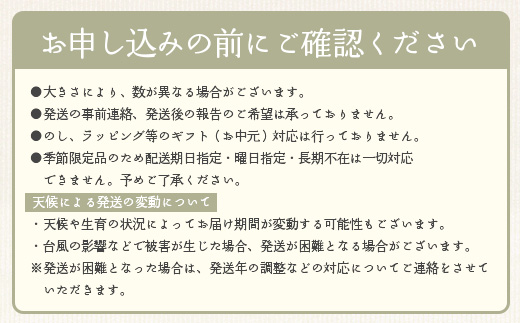 お申し込みの前にご確認ください

●大きさにより、数が異なる場合がございます。
●発送の事前連絡、発送後の報告のご希望は承っておりません。
●のし、ラッピング等のギフト（お中元）対応は行っておりません。
●季節限定品のため配送期日指定・曜日指定・長期不在は一切対応できません。予めご了承ください。

天候による発送の変動について

・天候や生育の状況によってお届け期間が変動する可能性もございます。
・台風の影響などで被害が生じた場合、発送が困難となる場合がございます。
※発送が困難となった場合は、発送年の調整などの対応についてご連絡をさせていただきます。